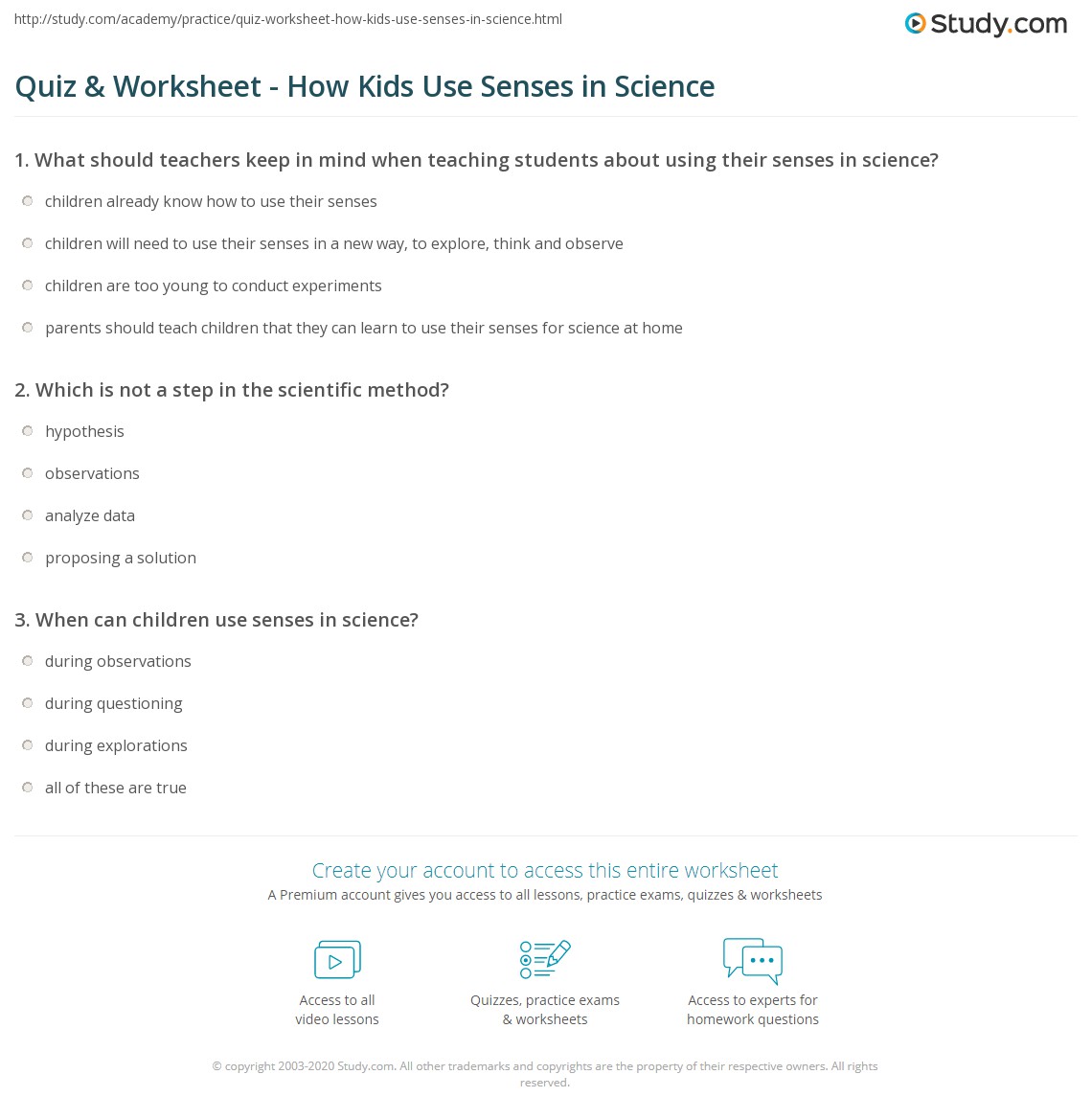 http://study.com/academy/practice/quiz-worksheet-how-kids-use-senses-in-science.html

Study.com

Quiz & Worksheet - How Kids Use Senses in Science

1. What should teachers keep in mind when teaching students about using their senses in science?

children already know how to use their senses

children will need to use their senses in a new way, to explore, think and observe

children are too young to conduct experiments

parents should teach children that they can learn to use their senses for science at home

2. Which is not a step in the scientific method?

hypothesis

observations

analyze data

proposing a solution

3. When can children use senses in science?

during observations

during questioning

during explorations

all of these are true

Create your account to access this entire worksheet

A Premium account gives you access to all lessons, practice exams, quizzes & worksheets

Access to all video lessons

Quizzes, practice exams & worksheets

Access to experts for homework questions

© copyright 2003-2020 Study.com. All other trademarks and copyrights are the property of their respective owners. All rights reserved.